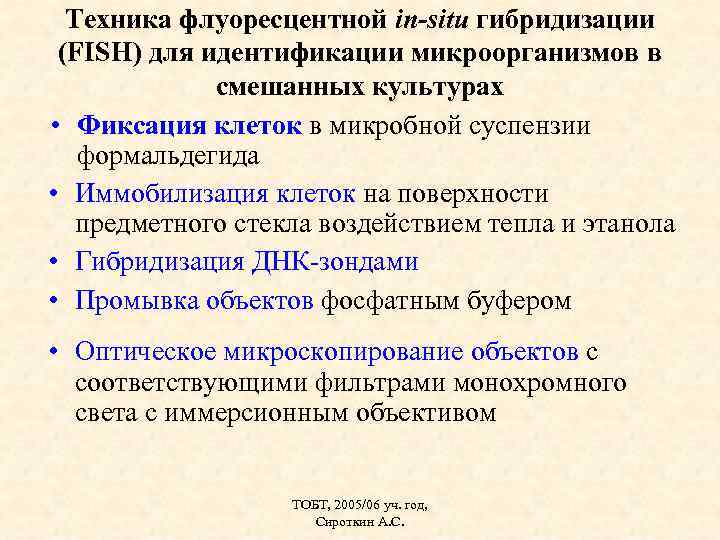 Техника флуоресцентной in-situ гибридизации (FISH) для идентификации микроорганизмов в смешанных культурах

• Фиксация клеток в микробной суспензии формальдегида
• Иммобилизация клеток на поверхности предметного стекла воздействием тепла и этанола
• Гибридизация ДНК-зондами
• Промывка объектов фосфатным буфером
• Оптическое микроскопирование объектов с соответствующими фильтрами монохромного света с иммерсионным объективом

ТОБТ, 2005/06 уч. год, Сироткин А.С.